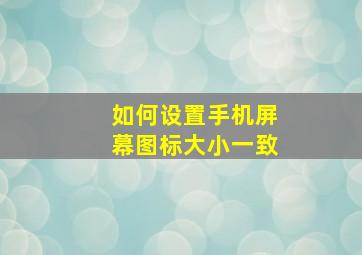 如何设置手机屏幕图标大小一致